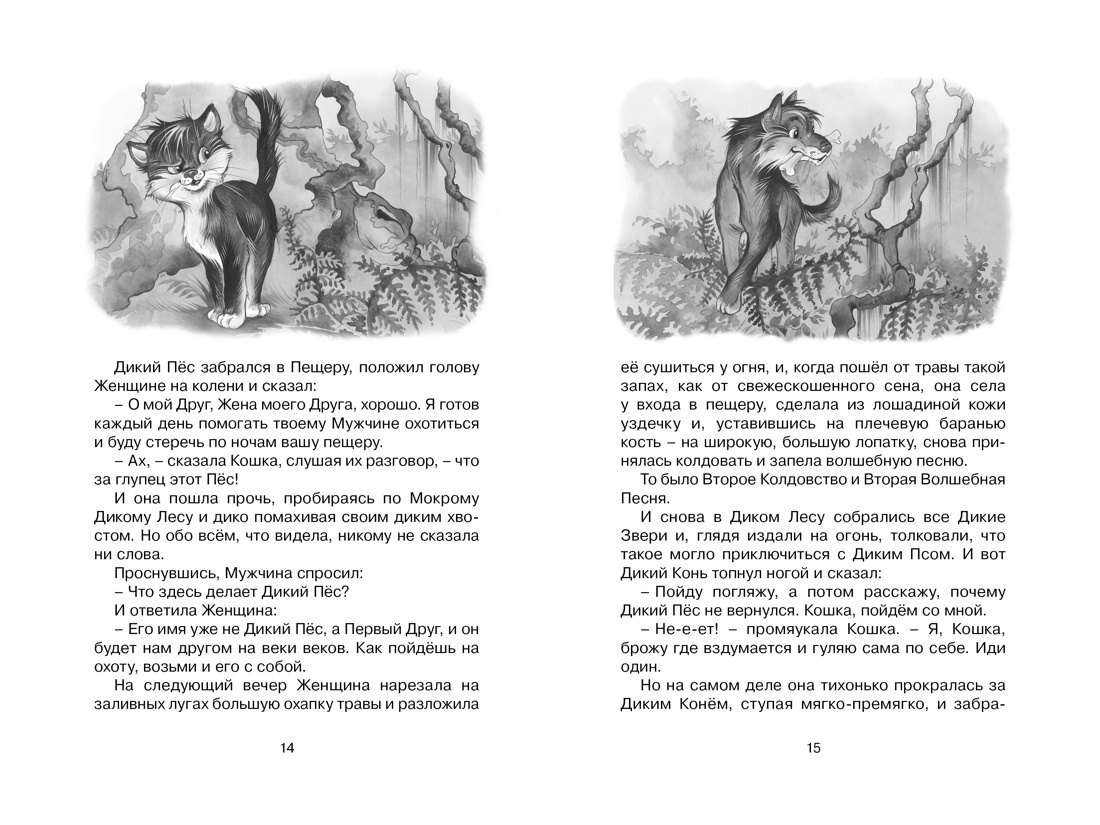 Дикий Пёс забрался в Пещеру, положил голову Женщине на колени и сказал:

– О мой Друг, Жена моего Друга, хорошо. Я готов каждый день помогать твоему Мужчине охотиться и буду стеречь по ночам вашу пещеру.

– Ах, – сказала Кошка, слушая их разговор, – что за глупец этот Пёс!

И она пошла прочь, пробираясь по Мокрому Дикому Лесу и дико помахивая своим диким хвостом. Но обо всём, что видела, никому не сказала ни слова.

Проснувшись, Мужчина спросил:

– Что здесь делает Дикий Пёс?

И ответила Женщина:

– Его имя уже не Дикий Пёс, а Первый Друг, и он будет нам другом на веки веков. Как пойдёшь на охоту, возьми и его с собой.

На следующий вечер Женщина нарезала на заливных лугах большую охапку травы и разложила

14

её сушиться у огня, и, когда пошёл от травы такой запах, как от свежескошенного сена, она села у входа в пещеру, сделала из лошадиной кожи уздечку и, уставившись на плечевую баранью кость – на широкую, большую лопатку, снова принялась колдовать и запела волшебную песню.

То было Второе Колдовство и Вторая Волшебная Песня.

И снова в Диком Лесу собрались все Дикие Звери и, глядя издали на огонь, толковали, что такое могло приключиться с Диким Псом. И вот Дикий Конь топнул ногой и сказал:

– Пойду погляжу, а потом расскажу, почему Дикий Пёс не вернулся. Кошка, пойдём со мной.

– Не-е-ет! – промяукала Кошка. – Я, Кошка, брожу где вздумается и гуляю сама по себе. Иди один.

Но на самом деле она тихонько прокралась за Диким Конём, ступая мягко-премягко, и забра-

15